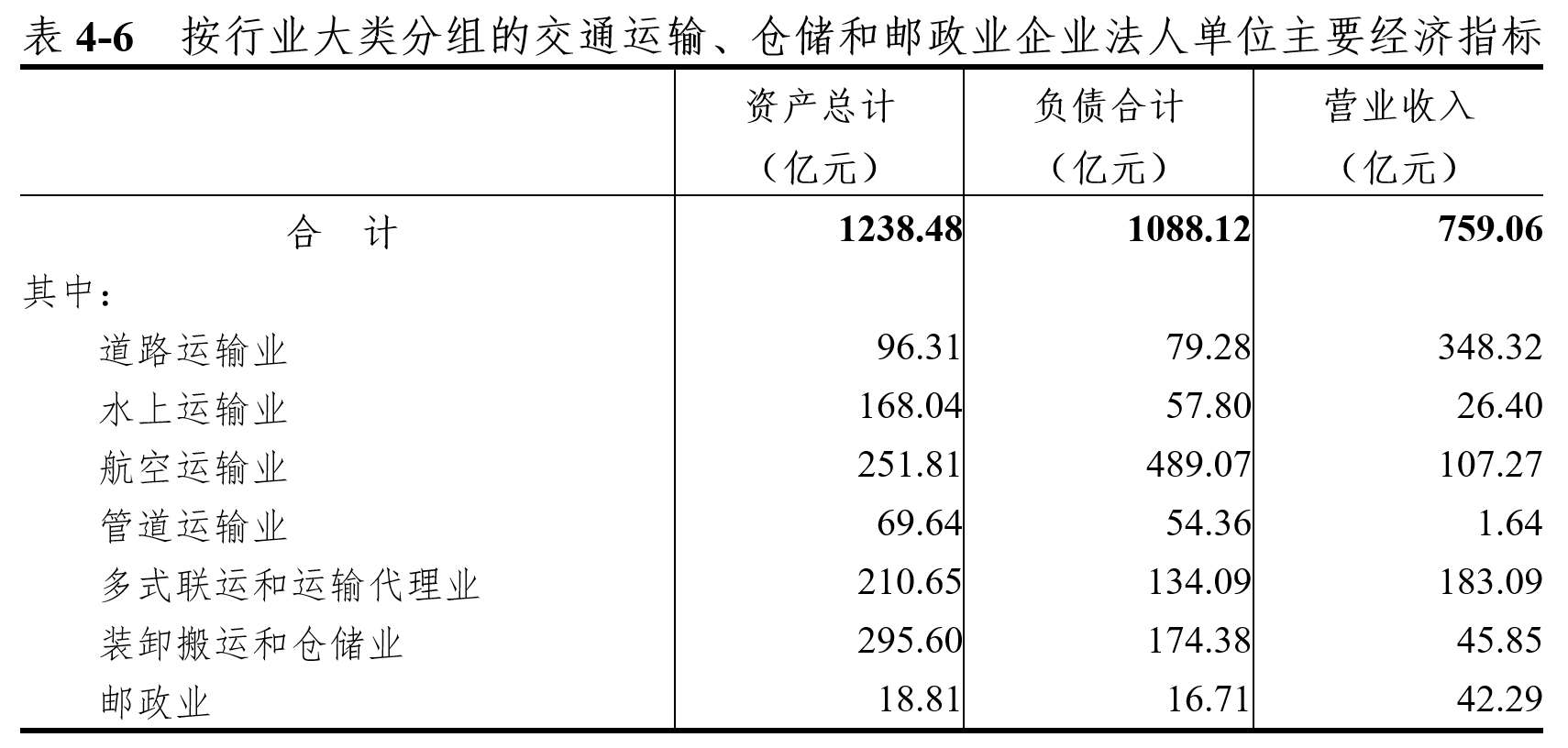 表4-6 按行业大类分组的交通运输、仓储和邮政业企业法人单位主要经济指标

|  | 资产总计（亿元） | 负债合计（亿元） | 营业收入（亿元） |
|---|---|---|---|
| 合 计 | 1238.48 | 1088.12 | 759.06 |
| 其中： |  |  |  |
| 道路运输业 | 96.31 | 79.28 | 348.32 |
| 水上运输业 | 168.04 | 57.80 | 26.40 |
| 航空运输业 | 251.81 | 489.07 | 107.27 |
| 管道运输业 | 69.64 | 54.36 | 1.64 |
| 多式联运和运输代理业 | 210.65 | 134.09 | 183.09 |
| 装卸搬运和仓储业 | 295.60 | 174.38 | 45.85 |
| 邮政业 | 18.81 | 16.71 | 42.29 |